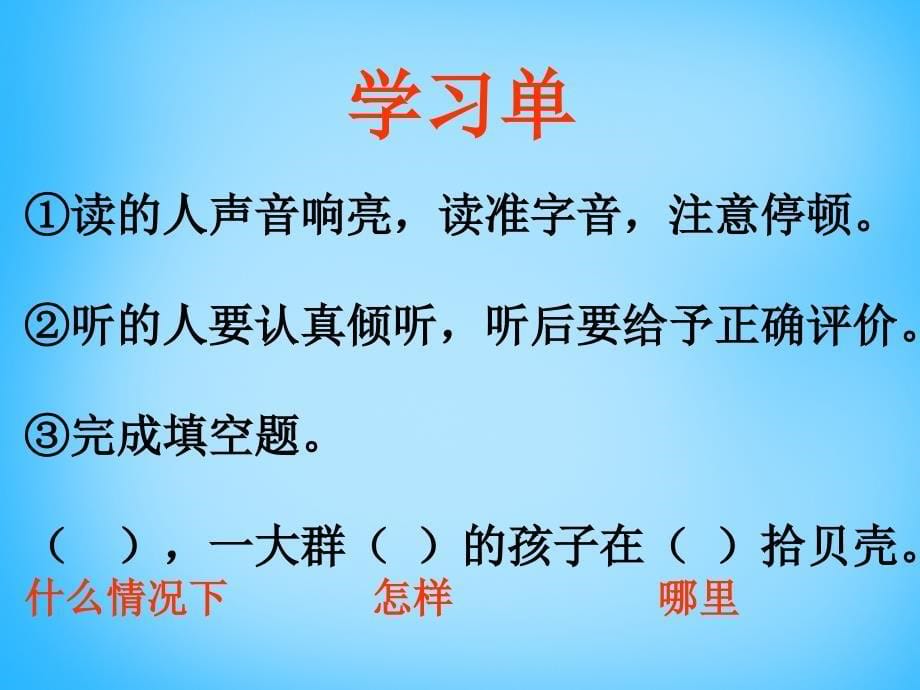 学习单

①读的人声音响亮，读准字音，注意停顿。

②听的人要认真倾听，听后要给予正确评价。

③完成填空题。

（ ），一大群（ ）的孩子在（ ）拾贝壳。
什么情况下 怎样 哪里